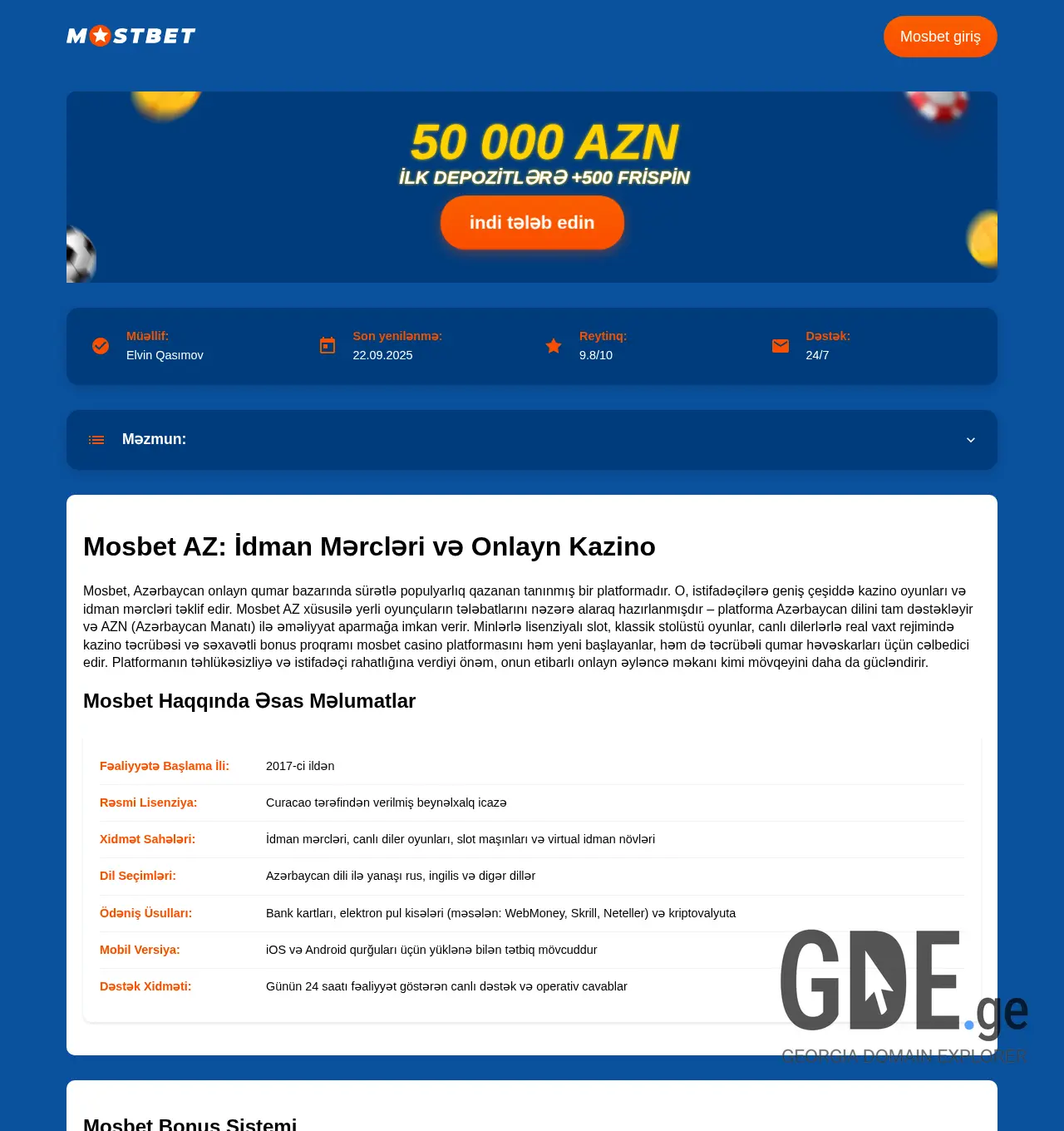 MOSTBET

Mosbet giriş

50 000 AZN
İLK DEPOZİTLƏRƏ +500 FRİSPİN
indi tələb edin

Müəllif:
Elvin Qasımov

Son yenilənmə:
22.09.2025

Reytinq:
9.8/10

Dəstək:
24/7

Məzmun:

Mosbet AZ: İdman Mərcləri və Onlayn Kazino

Mosbet, Azərbaycan onlayn qumar bazarında sürətlə populyarlıq qazanan tanınmış bir platformadır. O, istifadəçilərə geniş çeşiddə kazino oyunları və idman mərcləri təklif edir. Mosbet AZ xüsusilə yerli oyunçuların tələbatlarını nəzərə alaraq hazırlanmışdır – platforma Azərbaycan dilini tam dəstəkləyir və AZN (Azərbaycan Manatı) ilə əməliyyat aparmağa imkan verir. Minlərlə lisenziyalı slot, klassik stolüstü oyunlar, canlı dilerlərlə real vaxt rejimində kazino təcrübəsi və səxavətli bonus proqramı mosbet casino platformasını həm yeni başlayanlar, həm də təcrübəli qumar həvəskarları üçün cəlbedici edir. Platformanın təhlükəsizliyə və istifadəçi rahatlığına verdiyi önəm, onun etibarlı onlayn əyləncə məkanı kimi mövqeyini daha da gücləndirir.

Mosbet Haqqında Əsas Məlumatlar

| | |
|---|---|
| Fəaliyyətə Başlama İli: | 2017-ci ildən |
| Rəsmi Lisenziya: | Curacao tərəfindən verilmiş beynəlxalq icazə |
| Xidmət Sahələri: | İdman mərcləri, canlı diler oyunları, slot maşınları və virtual idman növləri |
| Dil Seçimləri: | Azərbaycan dili ilə yanaşı rus, ingilis və digər dillər |
| Ödəniş Üsulları: | Bank kartları, elektron pul kisələri (məsələn: WebMoney, Skrill, Neteller) və kriptovalyuta |
| Mobil Versiya: | iOS və Android qurğuları üçün yüklənə bilən tətbiq mövcuddur |
| Dəstək Xidməti: | Günün 24 saatı fəaliyyət göstərən canlı dəstək və operativ cavablar |

GDE.ge
GEORGIA DOMAIN EXPLORER

Mosbet Bonus Sistemi